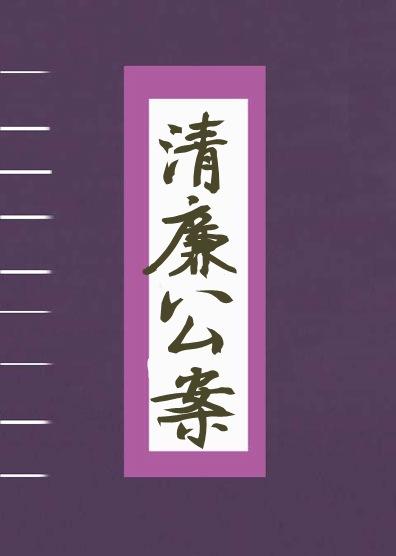 清廉公案